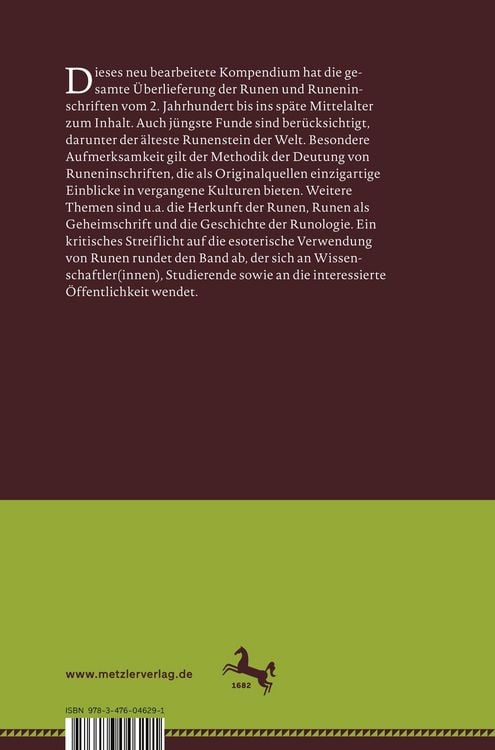 Dieses neu bearbeitete Kompendium hat die gesamte Überlieferung der Runen und Runeninschriften vom 2. Jahrhundert bis ins späte Mittelalter zum Inhalt. Auch jüngste Funde sind berücksichtigt, darunter der älteste Runenstein der Welt. Besondere Aufmerksamkeit gilt der Methodik der Deutung von Runeninschriften, die als Originalquellen einzigartige Einblicke in vergangene Kulturen bieten. Weitere Themen sind u.a. die Herkunft der Runen, Runen als Geheimschrift und die Geschichte der Runologie. Ein kritisches Streiflicht auf die esoterische Verwendung von Runen rundet den Band ab, der sich an Wissenschaftler(innen), Studierende sowie an die interessierte Öffentlichkeit wendet.

www.metzlerverlag.de

1682

ISBN 978-3-476-04629-1